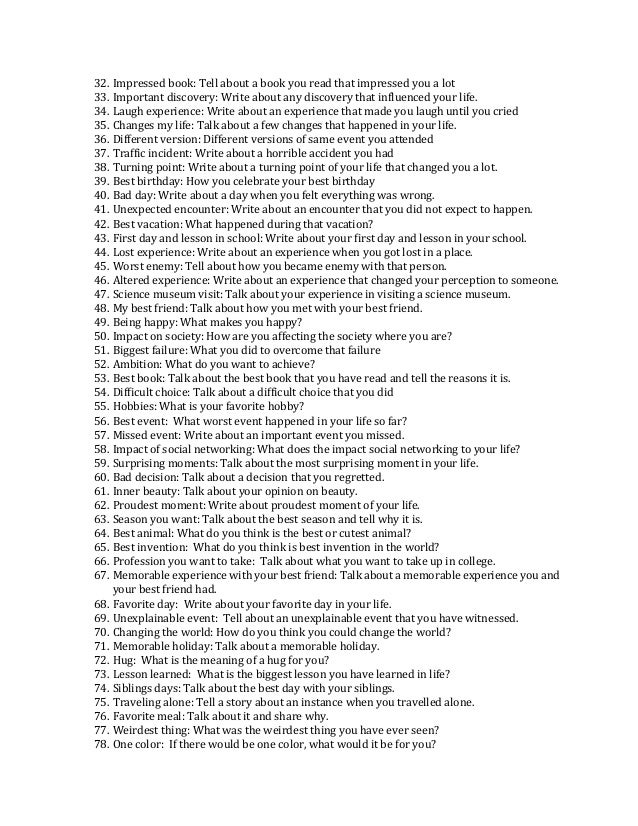 32. Impressed book: Tell about a book you read that impressed you a lot
33. Important discovery: Write about any discovery that influenced your life.
34. Laugh experience: Write about an experience that made you laugh until you cried
35. Changes my life: Talk about a few changes that happened in your life.
36. Different version: Different versions of same event you attended
37. Traffic incident: Write about a horrible accident you had
38. Turning point: Write about a turning point of your life that changed you a lot.
39. Best birthday: How you celebrate your best birthday
40. Bad day: Write about a day when you felt everything was wrong.
41. Unexpected encounter: Write about an encounter that you did not expect to happen.
42. Best vacation: What happened during that vacation?
43. First day and lesson in school: Write about your first day and lesson in your school.
44. Lost experience: Write about an experience when you got lost in a place.
45. Worst enemy: Tell about how you became enemy with that person.
46. Altered experience: Write about an experience that changed your perception to someone.
47. Science museum visit: Talk about your experience in visiting a science museum.
48. My best friend: Talk about how you met with your best friend.
49. Being happy: What makes you happy?
50. Impact on society: How are you affecting the society where you are?
51. Biggest failure: What you did to overcome that failure
52. Ambition: What do you want to achieve?
53. Best book: Talk about the best book that you have read and tell the reasons it is.
54. Difficult choice: Talk about a difficult choice that you did
55. Hobbies: What is your favorite hobby?
56. Best event: What worst event happened in your life so far?
57. Missed event: Write about an important event you missed.
58. Impact of social networking: What does the impact social networking to your life?
59. Surprising moments: Talk about the most surprising moment in your life.
60. Bad decision: Talk about a decision that you regretted.
61. Inner beauty: Talk about your opinion on beauty.
62. Proudest moment: Write about proudest moment of your life.
63. Season you want: Talk about the best season and tell why it is.
64. Best animal: What do you think is the best or cutest animal?
65. Best invention: What do you think is best invention in the world?
66. Profession you want to take: Talk about what you want to take up in college.
67. Memorable experience with your best friend: Talk about a memorable experience you and your best friend had.
68. Favorite day: Write about your favorite day in your life.
69. Unexplainable event: Tell about an unexplainable event that you have witnessed.
70. Changing the world: How do you think you could change the world?
71. Memorable holiday: Talk about a memorable holiday.
72. Hug: What is the meaning of a hug for you?
73. Lesson learned: What is the biggest lesson you have learned in life?
74. Siblings days: Talk about the best day with your siblings.
75. Traveling alone: Tell a story about an instance when you travelled alone.
76. Favorite meal: Talk about it and share why.
77. Weirdest thing: What was the weirdest thing you have ever seen?
78. One color: If there would be one color, what would it be for you?